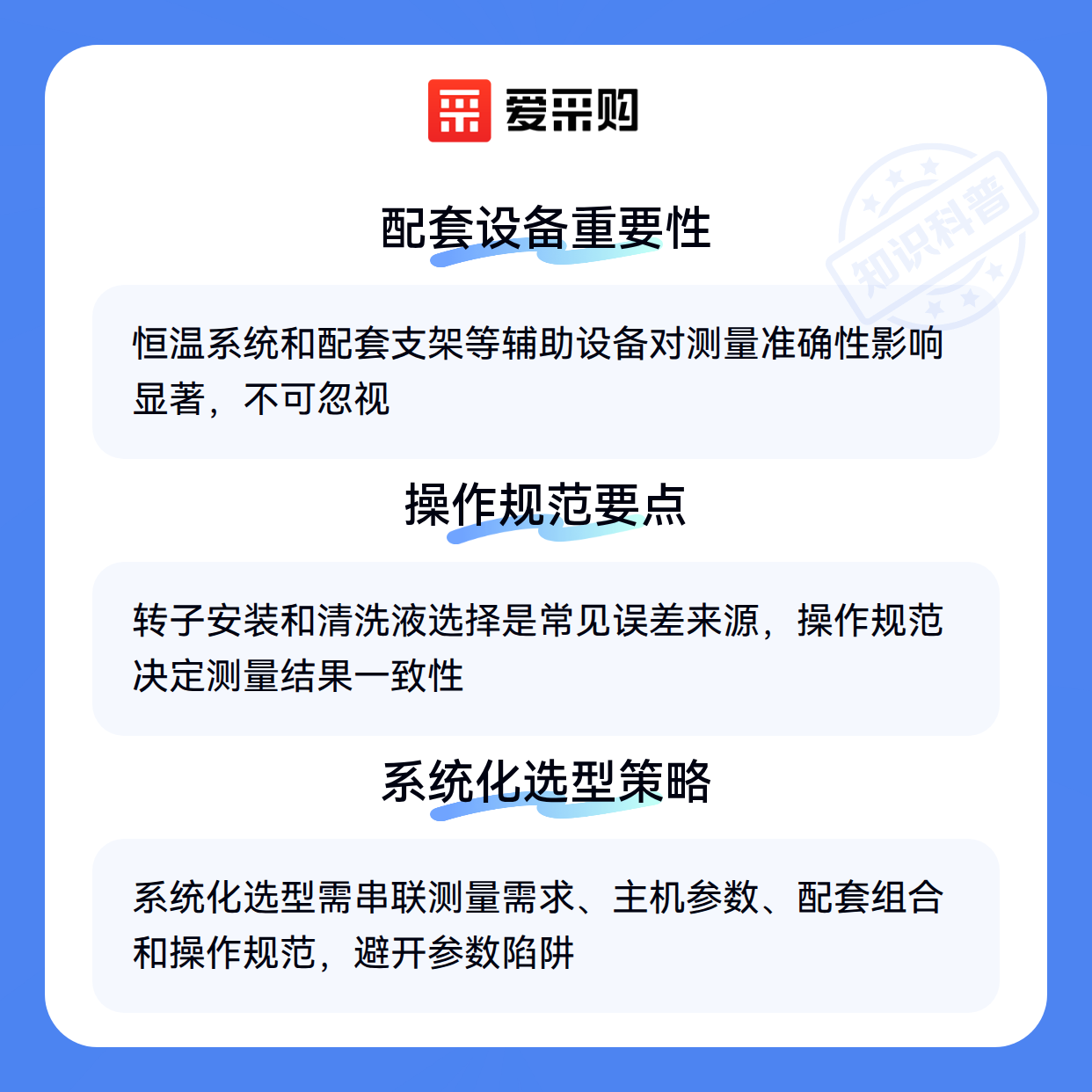 爱采购

配套设备重要性

恒温系统和配套支架等辅助设备对测量准确性影响显著，不可忽视

操作规范要点

转子安装和清洗液选择是常见误差来源，操作规范决定测量结果一致性

系统化选型策略

系统化选型需串联测量需求、主机参数、配套组合和操作规范，避开参数陷阱

知识科普